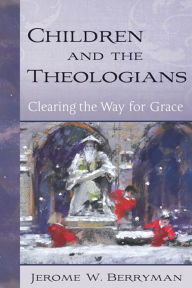 CHILDREN AND THE THEOLOGIANS

Clearing the Way for Grace

JEROME W. BERRYMAN